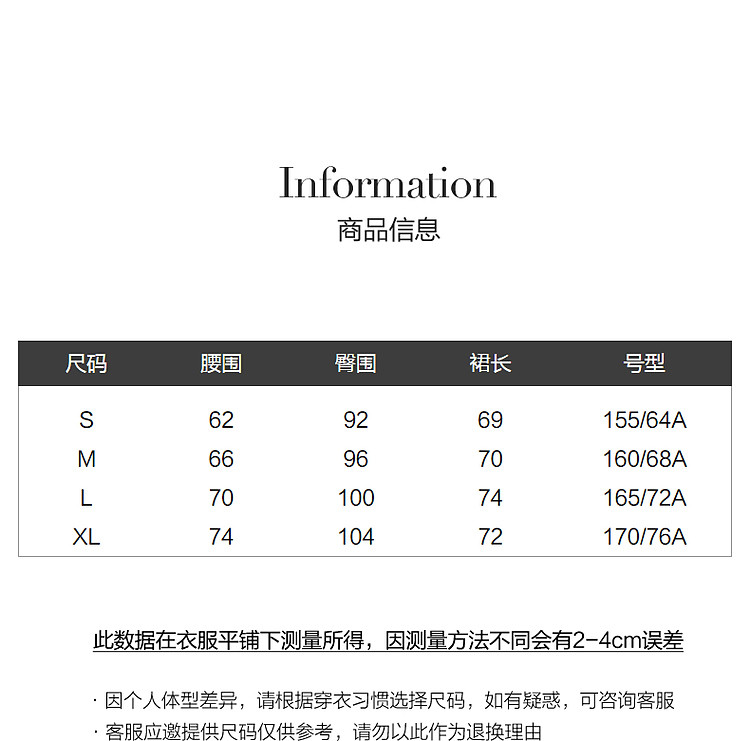 Information
商品信息

| 尺码 | 腰围 | 臀围 | 裙长 | 号型 |
|---|---|---|---|---|
| S | 62 | 92 | 69 | 155/64A |
| M | 66 | 96 | 70 | 160/68A |
| L | 70 | 100 | 74 | 165/72A |
| XL | 74 | 104 | 72 | 170/76A |

此数据在衣服平铺下测量所得，因测量方法不同会有2-4cm误差

· 因个人体型差异，请根据穿衣习惯选择尺码，如有疑惑，可咨询客服
· 客服应邀提供尺码仅供参考，请勿以此作为退换理由